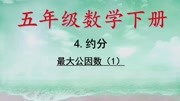 五年级数学下册

4. 约分

最大公因数（1）